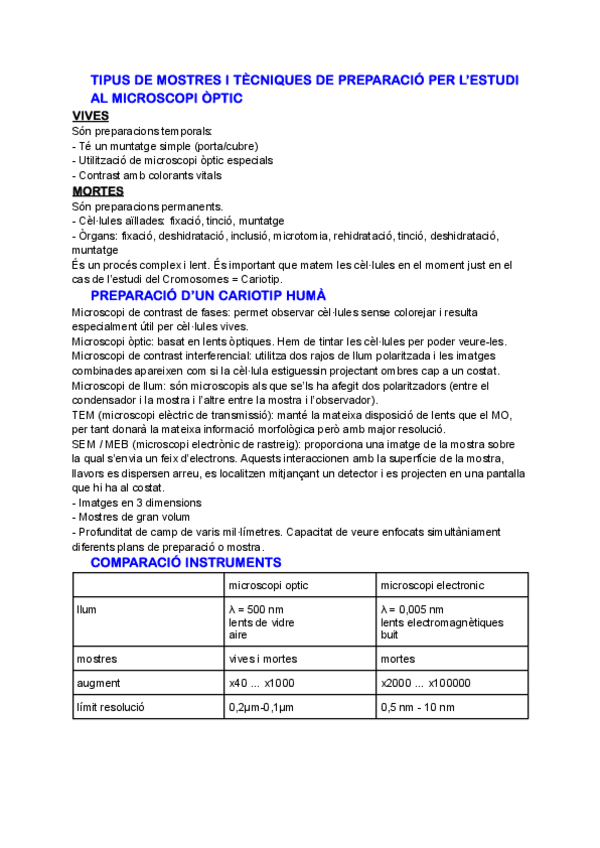 TIPUS DE MOSTRES I TÈCNIQUES DE PREPARACIÓ PER L'ESTUDI AL MICROSCOPI ÒPTIC

VIVES
Són preparacions temporals:
- Té un muntatge simple (porta/cubre)
- Utilització de microscopi òptic especials
- Contrast amb colorants vitals

MORTES
Són preparacions permanents.
- Cèl·lules aïllades: fixació, tinció, muntatge
- Òrgans: fixació, deshidratació, inclusió, microtomia, rehidratació, tinció, deshidratació, muntatge
És un procés complex i lent. És important que matem les cèl·lules en el moment just en el cas de l'estudi del Cromosomes = Cariotip.

PREPARACIÓ D'UN CARIOTIP HUMÀ
Microscopi de contrast de fases: permet observar cèl·lules sense colorejar i resulta especialment útil per cèl·lules vives.
Microscopi òptic: basat en lents òptiques. Hem de tintar les cèl·lules per poder veure-les.
Microscopi de contrast interferencial: utilitza dos rajos de llum polaritzada i les imatges combinades apareixen com si la cèl·lula estiguessin projectant ombres cap a un costat.
Microscopi de llum: són microscopis als que se'ls ha afegit dos polaritzadors (entre el condensador i la mostra i l'altre entre la mostra i l'observador).
TEM (microscopi elèctric de transmissió): manté la mateixa disposició de lents que el MO, per tant donarà la mateixa informació morfològica però amb major resolució.
SEM / MEB (microscopi electrònic de rastreig): proporciona una imatge de la mostra sobre la qual s'envia un feix d'electrons. Aquests interaccionen amb la superfície de la mostra, llavors es dispersen arreu, es localitzen mitjançant un detector i es projecten en una pantalla que hi ha al costat.
- Imatges en 3 dimensions
- Mostres de gran volum
- Profunditat de camp de varis mil·límetres. Capacitat de veure enfocats simultàniament diferents plans de preparació o mostra.

COMPARACIÓ INSTRUMENTS

| | microscopi optic | microscopi electronic |
|---|---|---|
| llum | λ = 500 nm lents de vidre aire | λ = 0,005 nm lents electromagnètiques buit |
| mostres | vives i mortes | mortes |
| augment | x40 ... x1000 | x2000 ... x100000 |
| límit resolució | 0,2µm-0,1µm | 0,5 nm - 10 nm |